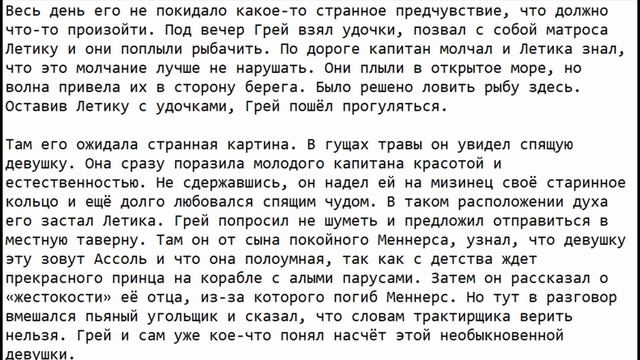 Весь день его не покидало какое-то странное предчувствие, что должно что-то произойти. Под вечер Грей взял удочки, позвал с собой матроса Летику и они поплыли рыбачить. По дороге капитан молчал и Летика знал, что это молчание лучше не нарушать. Они плыли в открытое море, но волна привела их в сторону берега. Было решено ловить рыбу здесь. Оставив Летику с удочками, Грей пошёл прогуляться.

Там его ожидала странная картина. В гущах травы он увидел спящую девушку. Она сразу поразила молодого капитана красотой и естественностью. Не сдержавшись, он надел ей на мизинец своё старинное кольцо и ещё долго любовался спящим чудом. В таком расположении духа его застал Летика. Грей попросил не шуметь и предложил отправиться в местную таверну. Там он от сына покойного Меннерса, узнал, что девушку эту зовут Ассоль и что она полоумная, так как с детства ждет прекрасного принца на корабле с алыми парусами. Затем он рассказал о «жестокости» её отца, из-за которого погиб Меннерс. Но тут в разговор вмешался пьяный угольщик и сказал, что словам трактирщика верить нельзя. Грей и сам уже кое-что понял насчёт этой необыкновенной девушки.